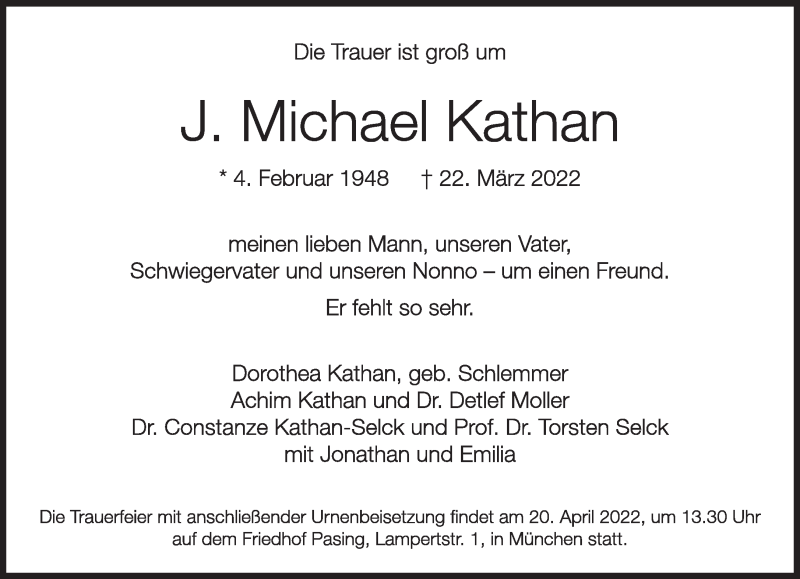 Die Trauer ist groß um

J. Michael Kathan

* 4. Februar 1948 † 22. März 2022

meinen lieben Mann, unseren Vater,
Schwiegervater und unseren Nonno – um einen Freund.

Er fehlt so sehr.

Dorothea Kathan, geb. Schlemmer
Achim Kathan und Dr. Detlef Moller
Dr. Constanze Kathan-Selck und Prof. Dr. Torsten Selck
mit Jonathan und Emilia

Die Trauerfeier mit anschließender Urnenbeisetzung findet am 20. April 2022, um 13.30 Uhr auf dem Friedhof Pasing, Lampertstr. 1, in München statt.